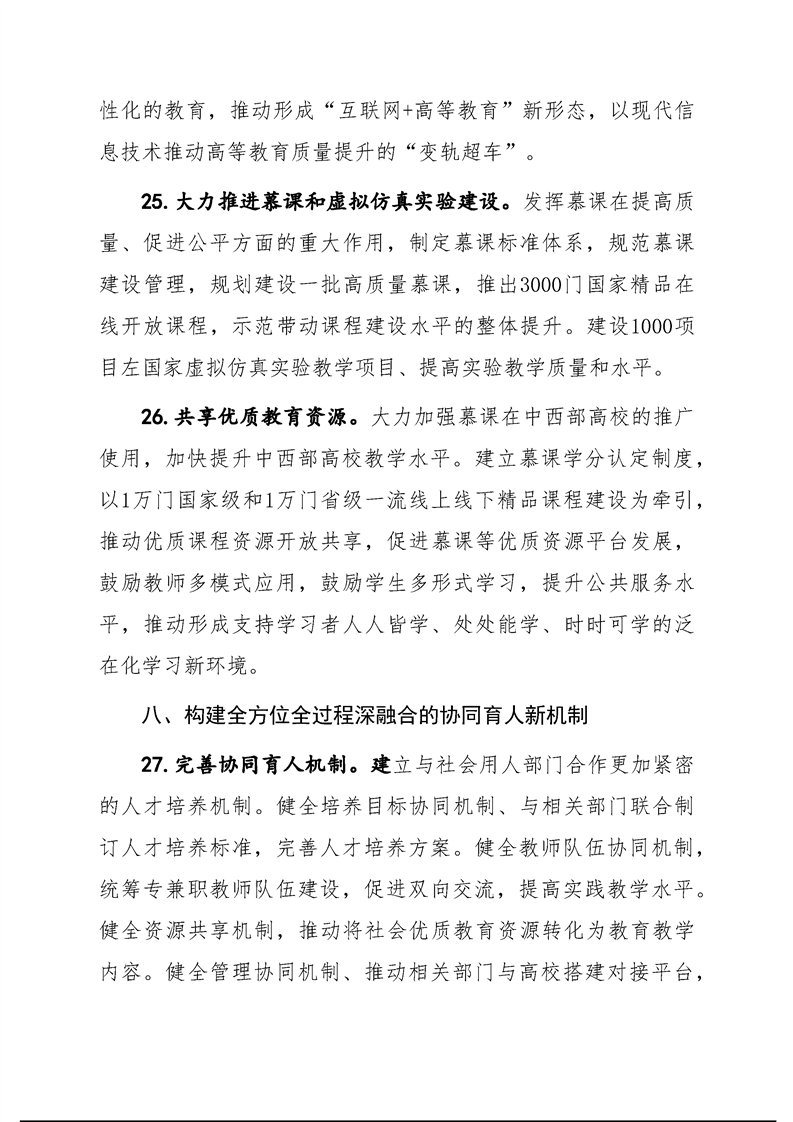 性化的教育，推动形成“互联网+高等教育”新形态，以现代信息技术推动高等教育质量提升的“变轨超车”。

25. 大力推进慕课和虚拟仿真实验建设。发挥慕课在提高质量、促进公平方面的重大作用，制定慕课标准体系，规范慕课建设管理，规划建设一批高质量慕课，推出3000门国家精品在线开放课程，示范带动课程建设水平的整体提升。建设1000项目左国家虚拟仿真实验教学项目、提高实验教学质量和水平。

26. 共享优质教育资源。大力加强慕课在中西部高校的推广使用，加快提升中西部高校教学水平。建立慕课学分认定制度，以1万门国家级和1万门省级一流线上线下精品课程建设为牵引，推动优质课程资源开放共享，促进慕课等优质资源平台发展，鼓励教师多模式应用，鼓励学生多形式学习，提升公共服务水平，推动形成支持学习者人人皆学、处处能学、时时可学的泛在化学习新环境。

八、构建全方位全过程深融合的协同育人新机制

27. 完善协同育人机制。建立与社会用人部门合作更加紧密的人才培养机制。健全培养目标协同机制、与相关部门联合制订人才培养标准，完善人才培养方案。健全教师队伍协同机制，统筹专兼职教师队伍建设，促进双向交流，提高实践教学水平。健全资源共享机制，推动将社会优质教育资源转化为教育教学内容。健全管理协同机制、推动相关部门与高校搭建对接平台，